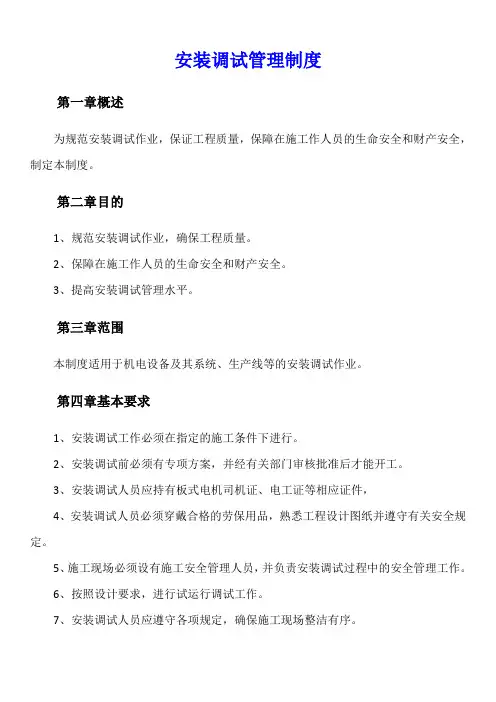 安装调试管理制度

第一章概述

为规范安装调试作业，保证工程质量，保障在施工作人员的生命安全和财产安全，制定本制度。

第二章目的

1、规范安装调试作业，确保工程质量。

2、保障在施工作人员的生命安全和财产安全。

3、提高安装调试管理水平。

第三章范围

本制度适用于机电设备及其系统、生产线等的安装调试作业。

第四章基本要求

1、安装调试工作必须在指定的施工条件下进行。

2、安装调试前必须有专项方案，并经有关部门审核批准后才能开工。

3、安装调试人员应持有板式电机司机证、电工证等相应证件，

4、安装调试人员必须穿戴合格的劳保用品，熟悉工程设计图纸并遵守有关安全规定。

5、施工现场必须设有施工安全管理人员，并负责安装调试过程中的安全管理工作。

6、按照设计要求，进行试运行调试工作。

7、安装调试人员应遵守各项规定，确保施工现场整洁有序。